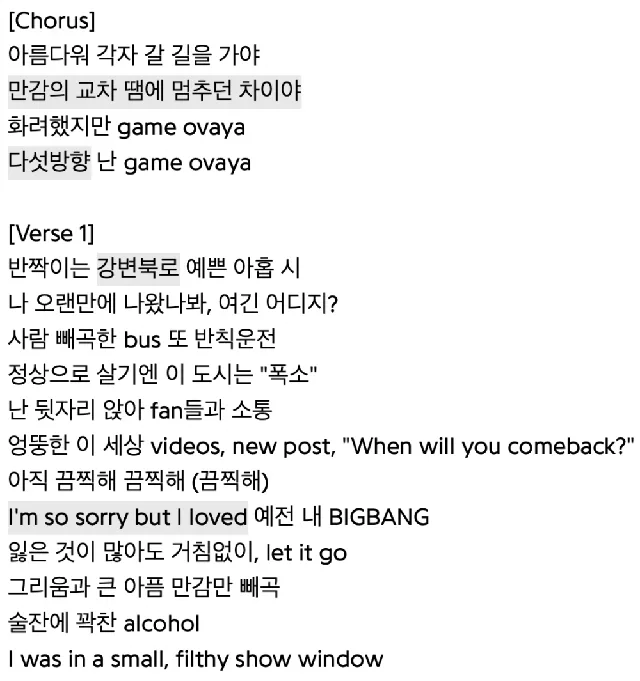 [Chorus]
아름다워 각자 갈 길을 가야
만감의 교차 땜에 멈추던 차이야
화려했지만 game ovaya
다섯방향 난 game ovaya

[Verse 1]
반짝이는 강변북로 예쁜 아홉 시
나 오랜만에 나왔나봐, 여긴 어디지?
사람 빼곡한 bus 또 반칙운전
정상으로 살기엔 이 도시는 "폭소"
난 뒷자리 앉아 fan들과 소통
엉뚱한 이 세상 videos, new post, "When will you comeback?"
아직 끔찍해 끔찍해 (끔찍해)
I'm so sorry but I loved 예전 내 BIGBANG
잃은 것이 많아도 거침없이, let it go
그리움과 큰 아픔 만감만 빼곡
술잔에 꽉찬 alcohol
I was in a small, filthy show window